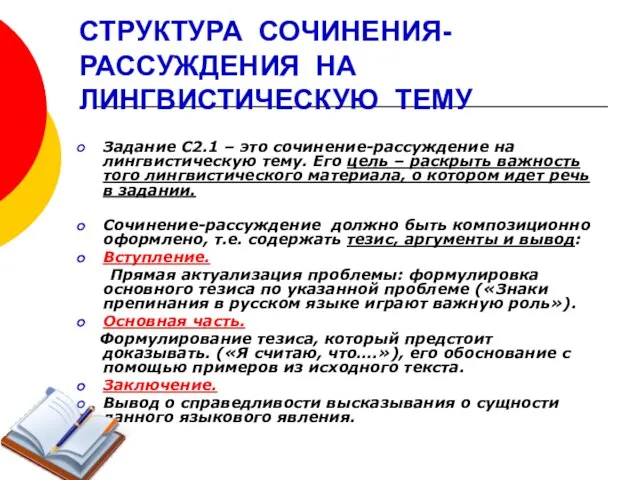 СТРУКТУРА СОЧИНЕНИЯ-РАССУЖДЕНИЯ НА ЛИНГВИСТИЧЕСКУЮ ТЕМУ

Задание С2.1 – это сочинение-рассуждение на лингвистическую тему. Его цель – раскрыть важность того лингвистического материала, о котором идет речь в задании.

Сочинение-рассуждение должно быть композиционно оформлено, т.е. содержать тезис, аргументы и вывод:

Вступление.

Прямая актуализация проблемы: формулировка основного тезиса по указанной проблеме («Знаки препинания в русском языке играют важную роль»).

Основная часть.

Формулирование тезиса, который предстоит доказывать. («Я считаю, что….»), его обоснование с помощью примеров из исходного текста.

Заключение.

Вывод о справедливости высказывания о сущности данного языкового явления.